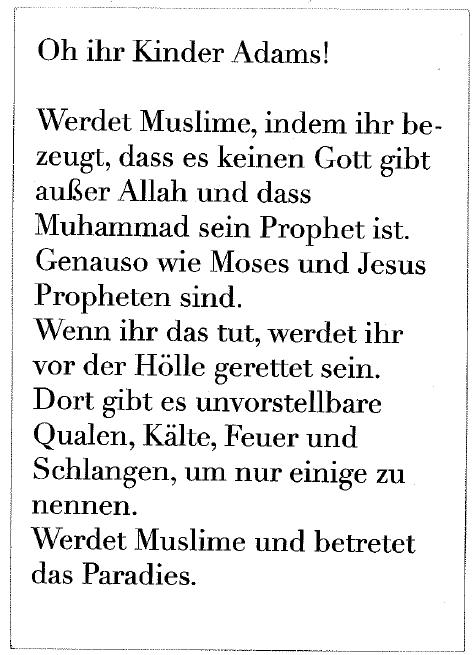 Oh ihr Kinder Adams!

Werdet Muslime, indem ihr bezeugt, dass es keinen Gott gibt außer Allah und dass Muhammad sein Prophet ist. Genauso wie Moses und Jesus Propheten sind.
Wenn ihr das tut, werdet ihr vor der Hölle gerettet sein. Dort gibt es unvorstellbare Qualen, Kälte, Feuer und Schlangen, um nur einige zu nennen.
Werdet Muslime und betretet das Paradies.